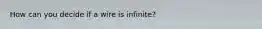 How can you decide if a wire is infinite?